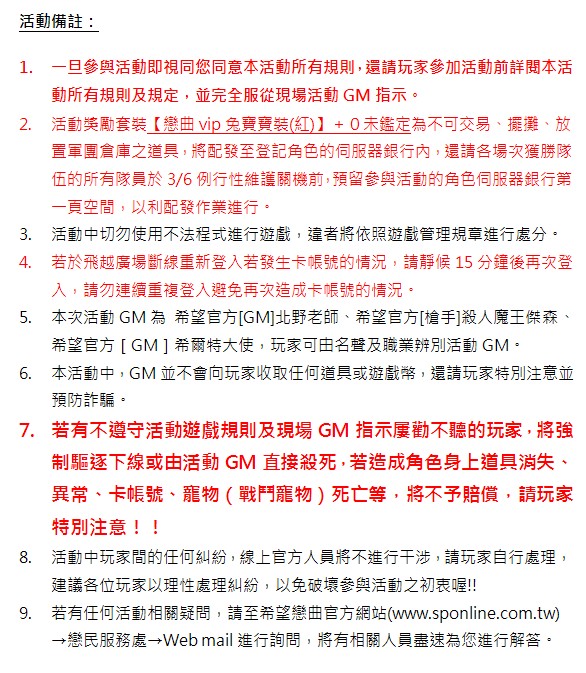 活動備註：

1. 一旦參與活動即視同您同意本活動所有規則，還請玩家參加活動前詳閱本活動所有規則及規定，並完全服從現場活動 GM 指示。

2. 活動獎勵套裝【戀曲 vip 免寶寶裝(紅)】+ 0 未鑑定為不可交易、擺攤、放置軍團倉庫之道具，將配發至登記角色的伺服器銀行內，還請各場次獲勝隊伍的所有隊員於 3/6 例行性維護關機前，預留參與活動的角色伺服器銀行第一頁空間，以利配發作業進行。

3. 活動中切勿使用不法程式進行遊戲，違者將依照遊戲管理規章進行處分。

4. 若於飛越廣場斷線重新登入若發生卡帳號的情況，請靜候 15 分鐘後再次登入，請勿連續重複登入避免再次造成卡帳號的情況。

5. 本次活動 GM 為 希望官方[GM]北野老師、希望官方[槍手]殺人魔王傑森、希望官方［GM］希爾特大使，玩家可由名聲及職業辨別活動 GM。

6. 本活動中，GM 並不會向玩家收取任何道具或遊戲幣，還請玩家特別注意並預防詐騙。

7. 若有不遵守活動遊戲規則及現場 GM 指示屢勸不聽的玩家，將強制驅逐下線或由活動 GM 直接殺死，若造成角色身上道具消失、異常、卡帳號、寵物（戰鬥寵物）死亡等，將不予賠償，請玩家特別注意！！

8. 活動中玩家間的任何糾紛，線上官方人員將不進行干涉，請玩家自行處理，建議各位玩家以理性處理糾紛，以免破壞參與活動之初衷喔!!

9. 若有任何活動相關疑問，請至希望戀曲官方網站(www.sponline.com.tw)→戀民服務處→Web mail 進行詢問，將有相關人員盡速為您進行解答。